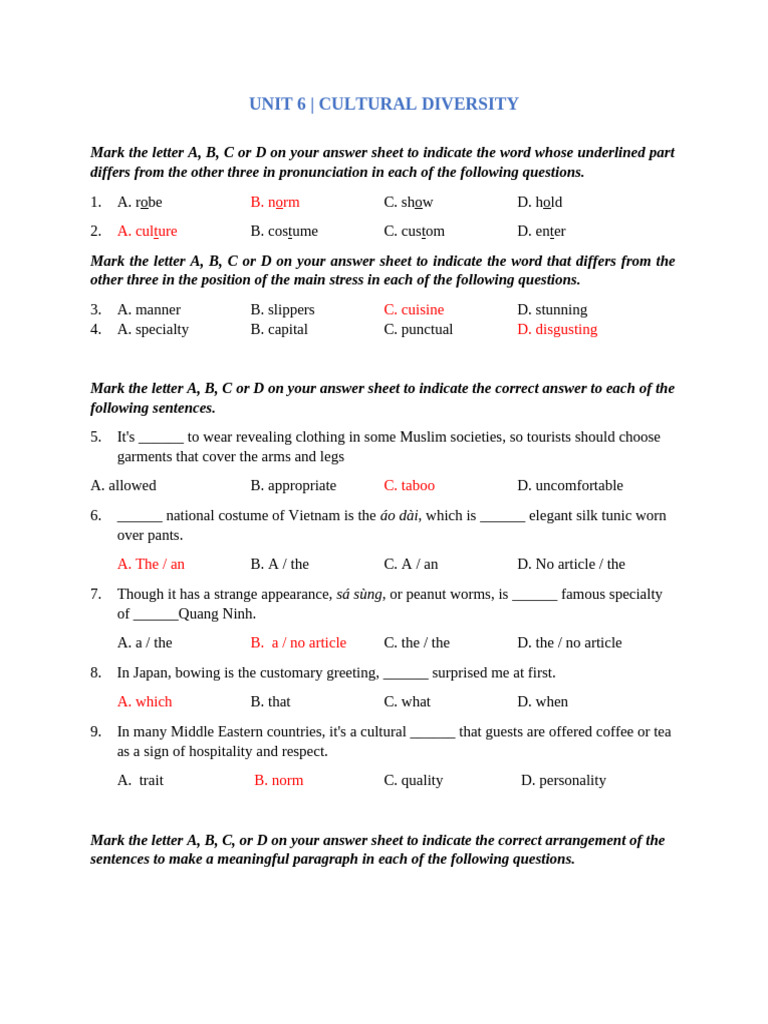 UNIT 6 | CULTURAL DIVERSITY

Mark the letter A, B, C or D on your answer sheet to indicate the word whose underlined part differs from the other three in pronunciation in each of the following questions.

1. A. robe B. norm C. show D. hold

2. A. culture B. costume C. custom D. enter

Mark the letter A, B, C or D on your answer sheet to indicate the word that differs from the other three in the position of the main stress in each of the following questions.

3. A. manner B. slippers C. cuisine D. stunning
4. A. specialty B. capital C. punctual D. disgusting

Mark the letter A, B, C or D on your answer sheet to indicate the correct answer to each of the following sentences.

5. It's ____ to wear revealing clothing in some Muslim societies, so tourists should choose garments that cover the arms and legs

A. allowed B. appropriate C. taboo D. uncomfortable

6. ____ national costume of Vietnam is the áo dài, which is ____ elegant silk tunic worn over pants.

A. The / an B. A / the C. A / an D. No article / the

7. Though it has a strange appearance, sá sùng, or peanut worms, is ____ famous specialty of ____Quang Ninh.

A. a / the B. a / no article C. the / the D. the / no article

8. In Japan, bowing is the customary greeting, ____ surprised me at first.

A. which B. that C. what D. when

9. In many Middle Eastern countries, it's a cultural ____ that guests are offered coffee or tea as a sign of hospitality and respect.

A. trait B. norm C. quality D. personality

Mark the letter A, B, C, or D on your answer sheet to indicate the correct arrangement of the sentences to make a meaningful paragraph in each of the following questions.